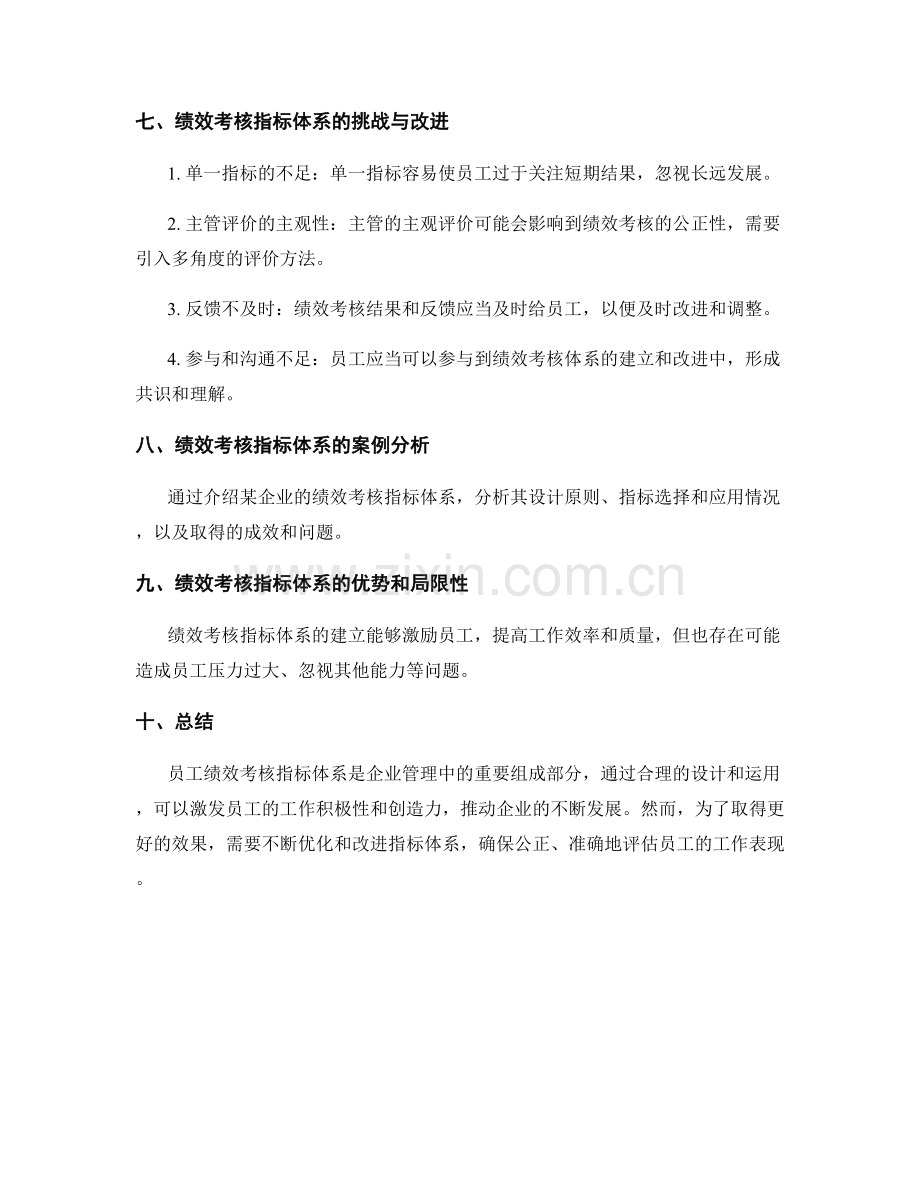 七、绩效考核指标体系的挑战与改进

1.单一指标的不足：单一指标容易使员工过于关注短期结果，忽视长远发展。

2.主管评价的主观性：主管的主观评价可能会影响到绩效考核的公正性，需要引入多角度的评价方法。

3.反馈不及时：绩效考核结果和反馈应当及时给员工，以便及时改进和调整。

4.参与和沟通不足：员工应当可以参与到绩效考核体系的建立和改进中，形成共识和理解。

八、绩效考核指标体系的案例分析

通过介绍某企业的绩效考核指标体系，分析其设计原则、指标选择和应用情况，以及取得的成效和问题。

九、绩效考核指标体系的优势和局限性

绩效考核指标体系的建立能够激励员工，提高工作效率和质量，但也存在可能造成员工压力过大、忽视其他能力等问题。

十、总结

员工绩效考核指标体系是企业管理中的重要组成部分，通过合理的设计和运用，可以激发员工的工作积极性和创造力，推动企业的不断发展。然而，为了取得更好的效果，需要不断优化和改进指标体系，确保公正、准确地评估员工的工作表现。

www.zixin.com.cn